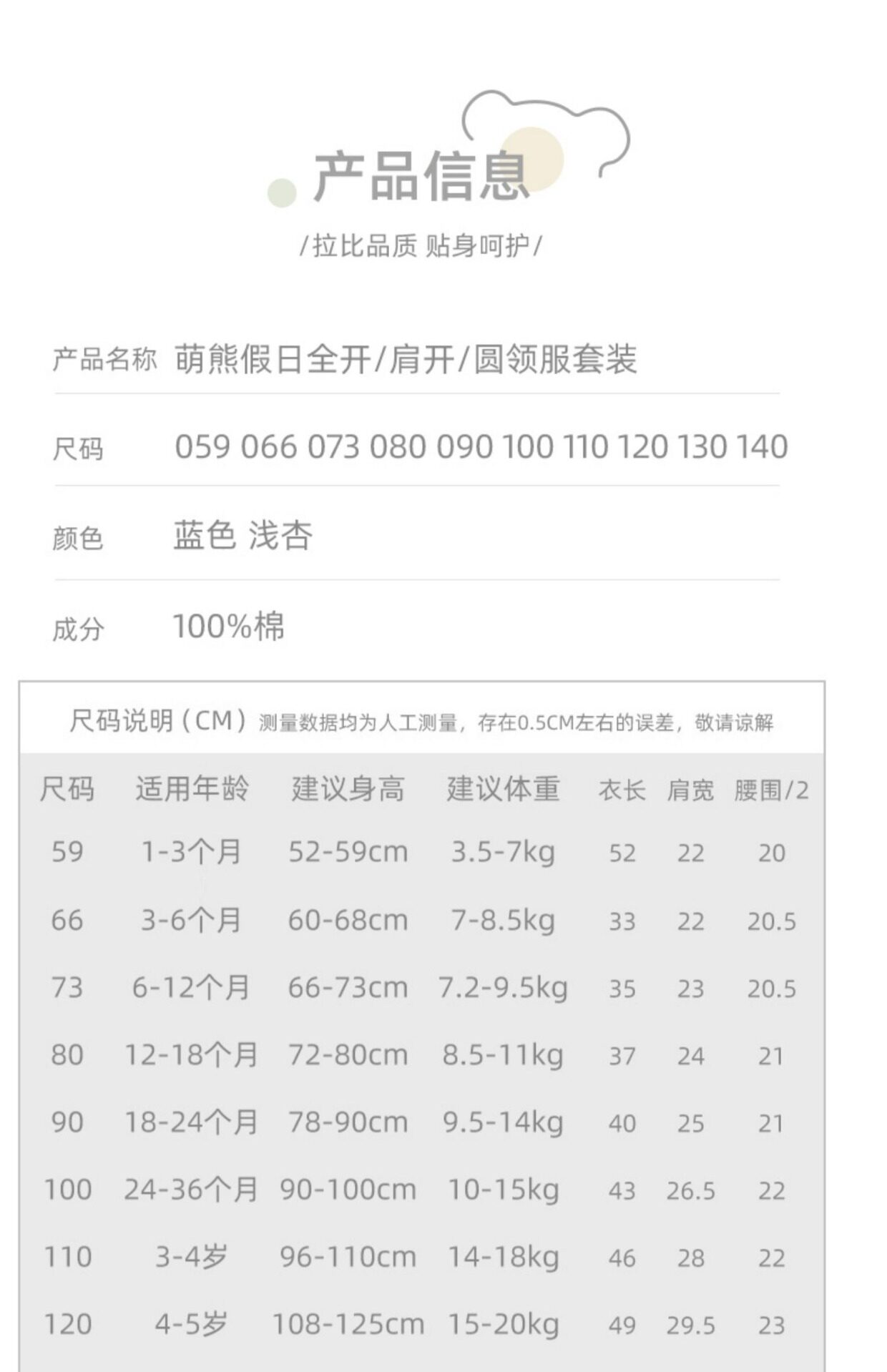 产品信息

/拉比品质 贴身呵护/

产品名称 萌熊假日全开/肩开/圆领服套装

尺码 059 066 073 080 090 100 110 120 130 140

颜色 蓝色 浅杏

成分 100%棉

尺码说明（CM）测量数据均为人工测量，存在0.5CM左右的误差，敬请谅解

| 尺码 | 适用年龄 | 建议身高 | 建议体重 | 衣长 | 肩宽 | 腰围/2 |
|---|---|---|---|---|---|---|
| 59 | 1-3个月 | 52-59cm | 3.5-7kg | 52 | 22 | 20 |
| 66 | 3-6个月 | 60-68cm | 7-8.5kg | 33 | 22 | 20.5 |
| 73 | 6-12个月 | 66-73cm | 7.2-9.5kg | 35 | 23 | 20.5 |
| 80 | 12-18个月 | 72-80cm | 8.5-11kg | 37 | 24 | 21 |
| 90 | 18-24个月 | 78-90cm | 9.5-14kg | 40 | 25 | 21 |
| 100 | 24-36个月 | 90-100cm | 10-15kg | 43 | 26.5 | 22 |
| 110 | 3-4岁 | 96-110cm | 14-18kg | 46 | 28 | 22 |
| 120 | 4-5岁 | 108-125cm | 15-20kg | 49 | 29.5 | 23 |